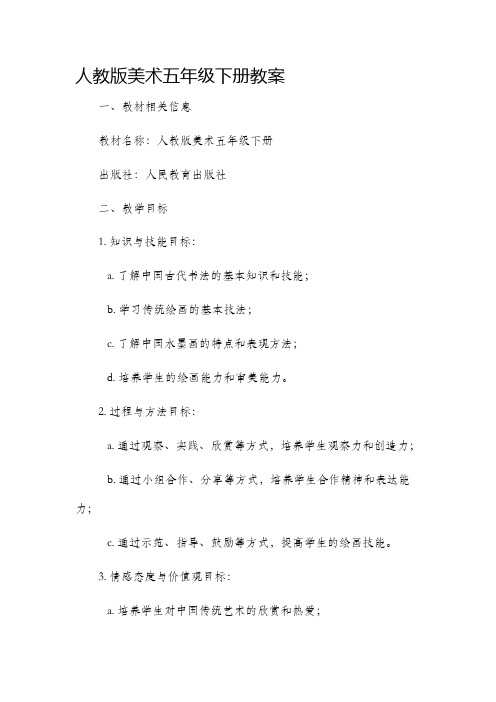 人教版美术五年级下册教案

一、教材相关信息

教材名称：人教版美术五年级下册

出版社：人民教育出版社

二、教学目标

1. 知识与技能目标：

a. 了解中国古代书法的基本知识和技能；

b. 学习传统绘画的基本技法；

c. 了解中国水墨画的特点和表现方法；

d. 培养学生的绘画能力和审美能力。

2. 过程与方法目标：

a. 通过观察、实践、欣赏等方式，培养学生观察力和创造力；

b. 通过小组合作、分享等方式，培养学生合作精神和表达能力；

c. 通过示范、指导、鼓励等方式，提高学生的绘画技能。

3. 情感态度与价值观目标：

a. 培养学生对中国传统艺术的欣赏和热爱；